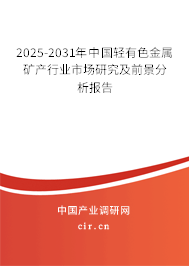 2025-2031年中国轻有色金属矿产行业市场研究及前景分析报告

中国产业调研网

cir.cn